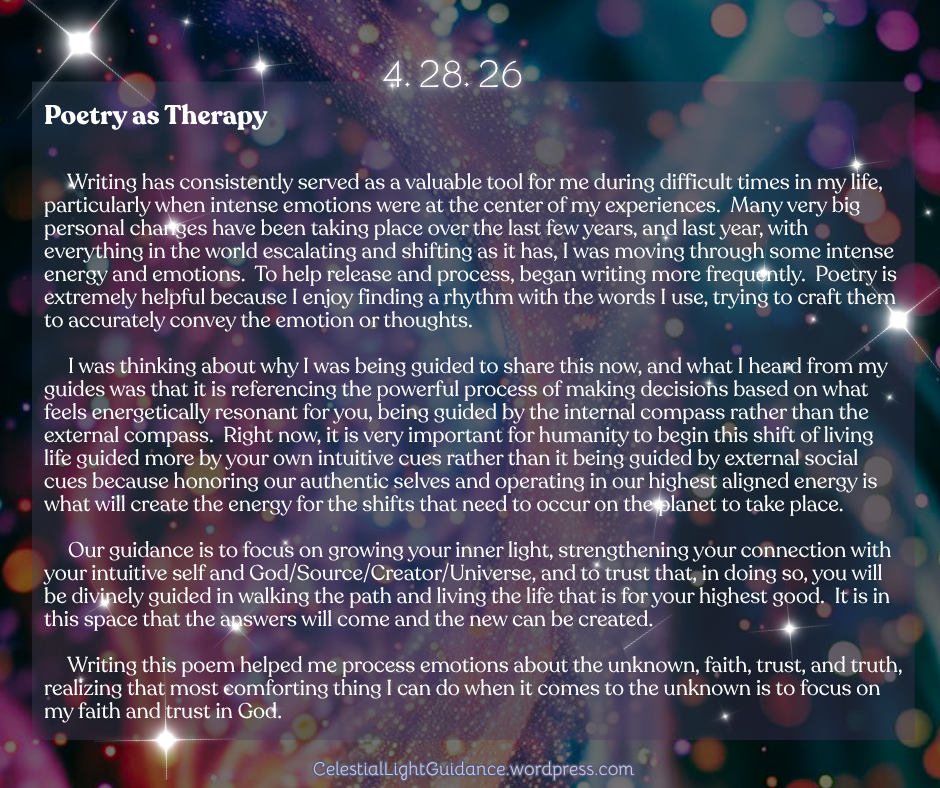 4. 28. 26

Poetry as Therapy

Writing has consistently served as a valuable tool for me during difficult times in my life, particularly when intense emotions were at the center of my experiences. Many very big personal changes have been taking place over the last few years, and last year, with everything in the world escalating and shifting as it has, I was moving through some intense energy and emotions. To help release and process, began writing more frequently. Poetry is extremely helpful because I enjoy finding a rhythm with the words I use, trying to craft them to accurately convey the emotion or thoughts.

I was thinking about why I was being guided to share this now, and what I heard from my guides was that it is referencing the powerful process of making decisions based on what feels energetically resonant for you, being guided by the internal compass rather than the external compass. Right now, it is very important for humanity to begin this shift of living life guided more by your own intuitive cues rather than it being guided by external social cues because honoring our authentic selves and operating in our highest aligned energy is what will create the energy for the shifts that need to occur on the planet to take place.

Our guidance is to focus on growing your inner light, strengthening your connection with your intuitive self and God/Source/Creator/Universe, and to trust that, in doing so, you will be divinely guided in walking the path and living the life that is for your highest good. It is in this space that the answers will come and the new can be created.

Writing this poem helped me process emotions about the unknown, faith, trust, and truth, realizing that most comforting thing I can do when it comes to the unknown is to focus on my faith and trust in God.

CelestialLightGuidance.wordpress.com